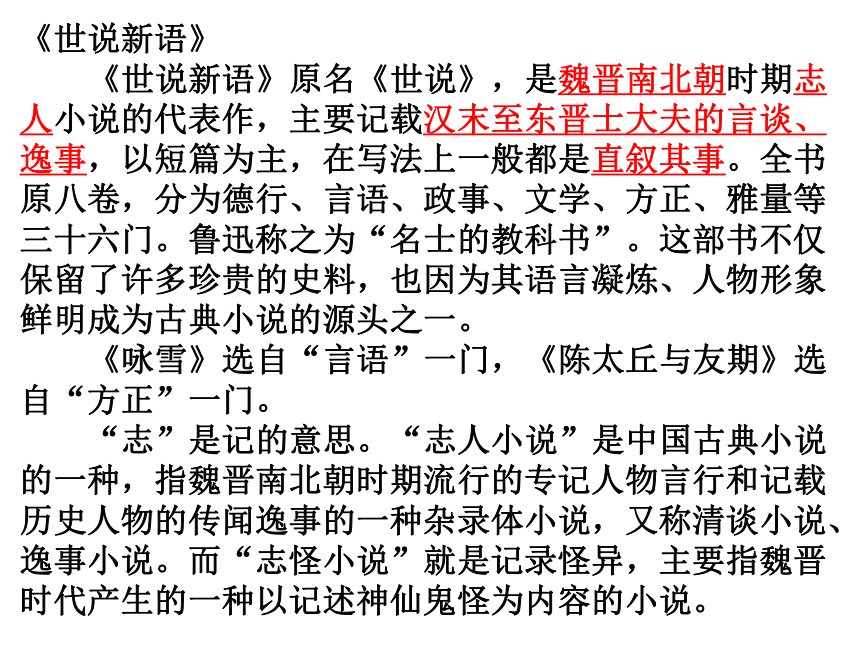 《世说新语》

《世说新语》原名《世说》，是魏晋南北朝时期志人小说的代表作，主要记载汉末至东晋士大夫的言谈、逸事，以短篇为主，在写法上一般都是直叙其事。全书原八卷，分为德行、言语、政事、文学、方正、雅量等三十六门。鲁迅称之为“名士的教科书”。这部书不仅保留了许多珍贵的史料，也因为其语言凝炼、人物形象鲜明成为古典小说的源头之一。

《咏雪》选自“言语”一门，《陈太丘与友期》选自“方正”一门。

“志”是记的意思。“志人小说”是中国古典小说的一种，指魏晋南北朝时期流行的专记人物言行和记载历史人物的传闻逸事的一种杂录体小说，又称清谈小说、逸事小说。而“志怪小说”就是记录怪异，主要指魏晋时代产生的一种以记述神仙鬼怪为内容的小说。